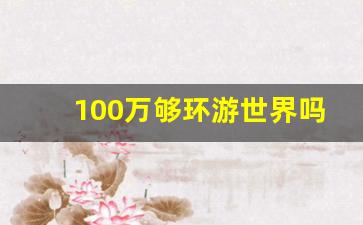 100万够环游世界吗